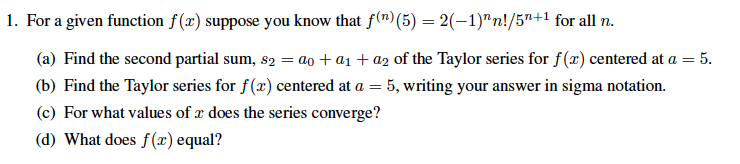 1. For a given function $f(x)$ suppose you know that $f^{(n)}(5) = 2(-1)^n n!/5^{n+1}$ for all $n$.

(a) Find the second partial sum, $s_2 = a_0 + a_1 + a_2$ of the Taylor series for $f(x)$ centered at $a = 5$.

(b) Find the Taylor series for $f(x)$ centered at $a = 5$, writing your answer in sigma notation.

(c) For what values of $x$ does the series converge?

(d) What does $f(x)$ equal?